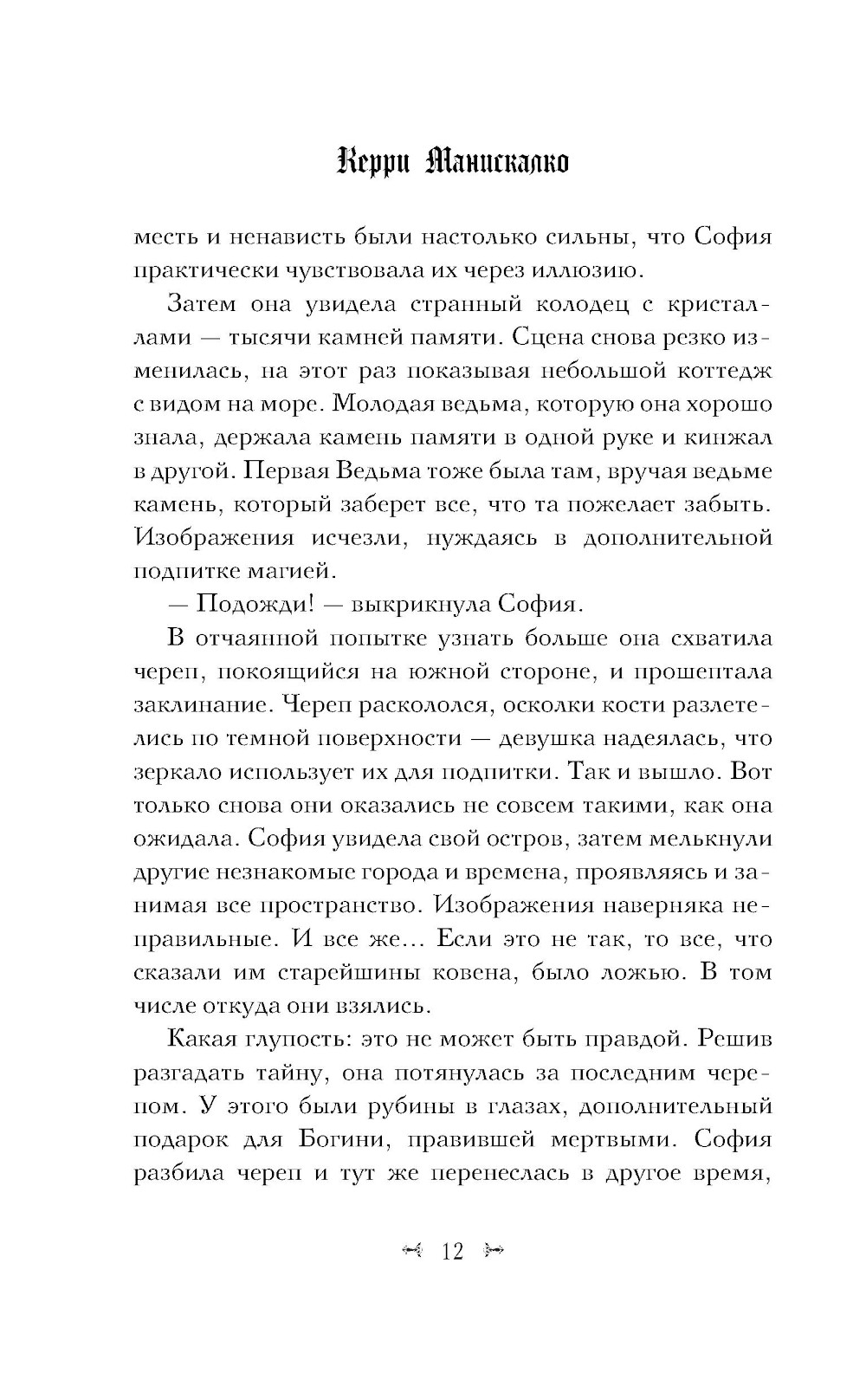 Керри Манискалко

месть и ненависть были настолько сильны, что София практически чувствовала их через иллюзию.

Затем она увидела странный колодец с кристаллами — тысячи камней памяти. Сцена снова резко изменилась, на этот раз показывая небольшой коттедж с видом на море. Молодая ведьма, которую она хорошо знала, держала камень памяти в одной руке и кинжал в другой. Первая Ведьма тоже была там, вручая ведьме камень, который заберет все, что та пожелает забыть. Изображения исчезли, нуждаясь в дополнительной подпитке магией.

— Подожди! — выкрикнула София.

В отчаянной попытке узнать больше она схватила череп, покоящийся на южной стороне, и прошептала заклинание. Череп раскололся, осколки кости разлетелись по темной поверхности — девушка надеялась, что зеркало использует их для подпитки. Так и вышло. Вот только снова они оказались не совсем такими, как она ожидала. София увидела свой остров, затем мелькнули другие незнакомые города и времена, проявляясь и занимая все пространство. Изображения наверняка неправильные. И все же… Если это не так, то все, что сказали им старейшины ковена, было ложью. В том числе откуда они взялись.

Какая глупость: это не может быть правдой. Решив разгадать тайну, она потянулась за последним черепом. У этого были рубины в глазах, дополнительный подарок для Богини, правившей мертвыми. София разбила череп и тут же перенеслась в другое время,

12